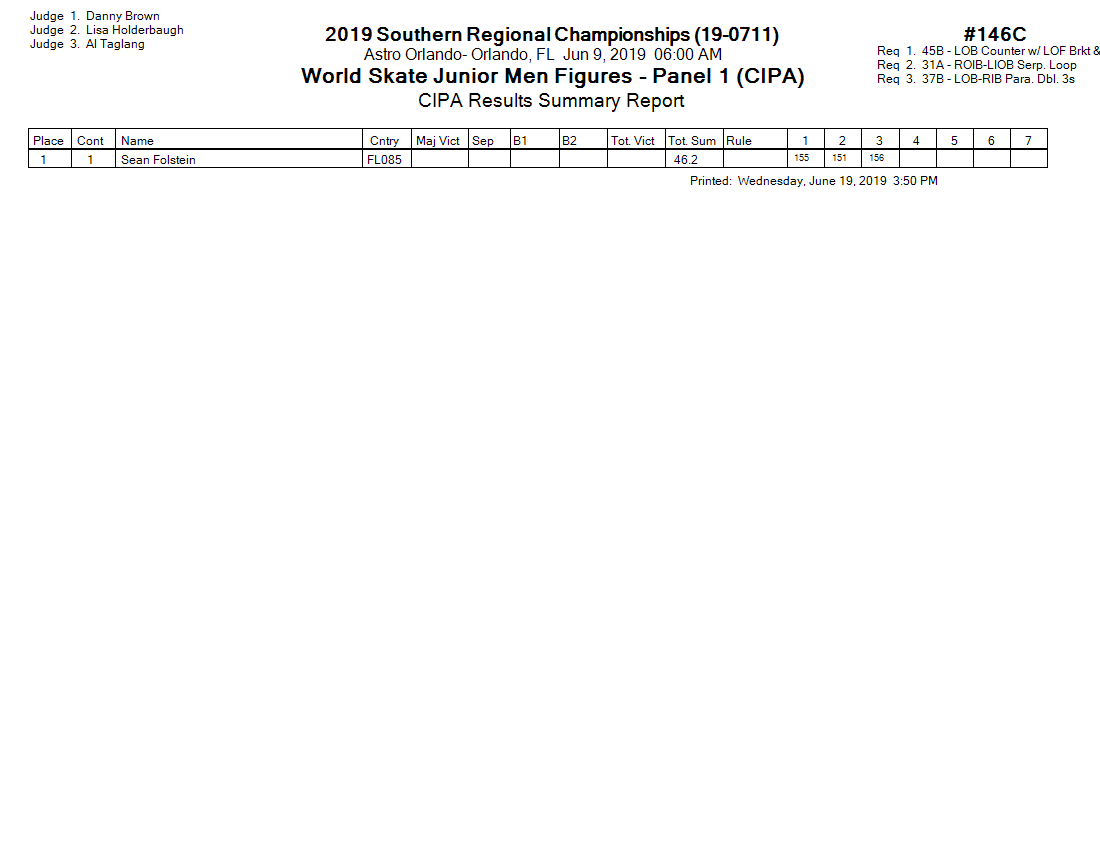 Judge 1. Danny Brown
Judge 2. Lisa Holderbaugh
Judge 3. Al Taglang

2019 Southern Regional Championships (19-0711)
Astro Orlando- Orlando, FL Jun 9, 2019 06:00 AM
World Skate Junior Men Figures - Panel 1 (CIPA)
CIPA Results Summary Report

#146C
Req 1. 45B - LOB Counter w/ LOF Brkt &
Req 2. 31A - ROIB-LIOB Serp. Loop
Req 3. 37B - LOB-RIB Para. Dbl. 3s

| Place | Cont | Name | Cntry | Maj Vict | Sep | B1 | B2 | Tot. Vict | Tot. Sum | Rule | 1 | 2 | 3 | 4 | 5 | 6 | 7 |
|---|---|---|---|---|---|---|---|---|---|---|---|---|---|---|---|---|---|
| 1 | 1 | Sean Folstein | FL085 | | | | | | 46.2 | | 155 | 151 | 156 | | | | |

Printed: Wednesday, June 19, 2019 3:50 PM